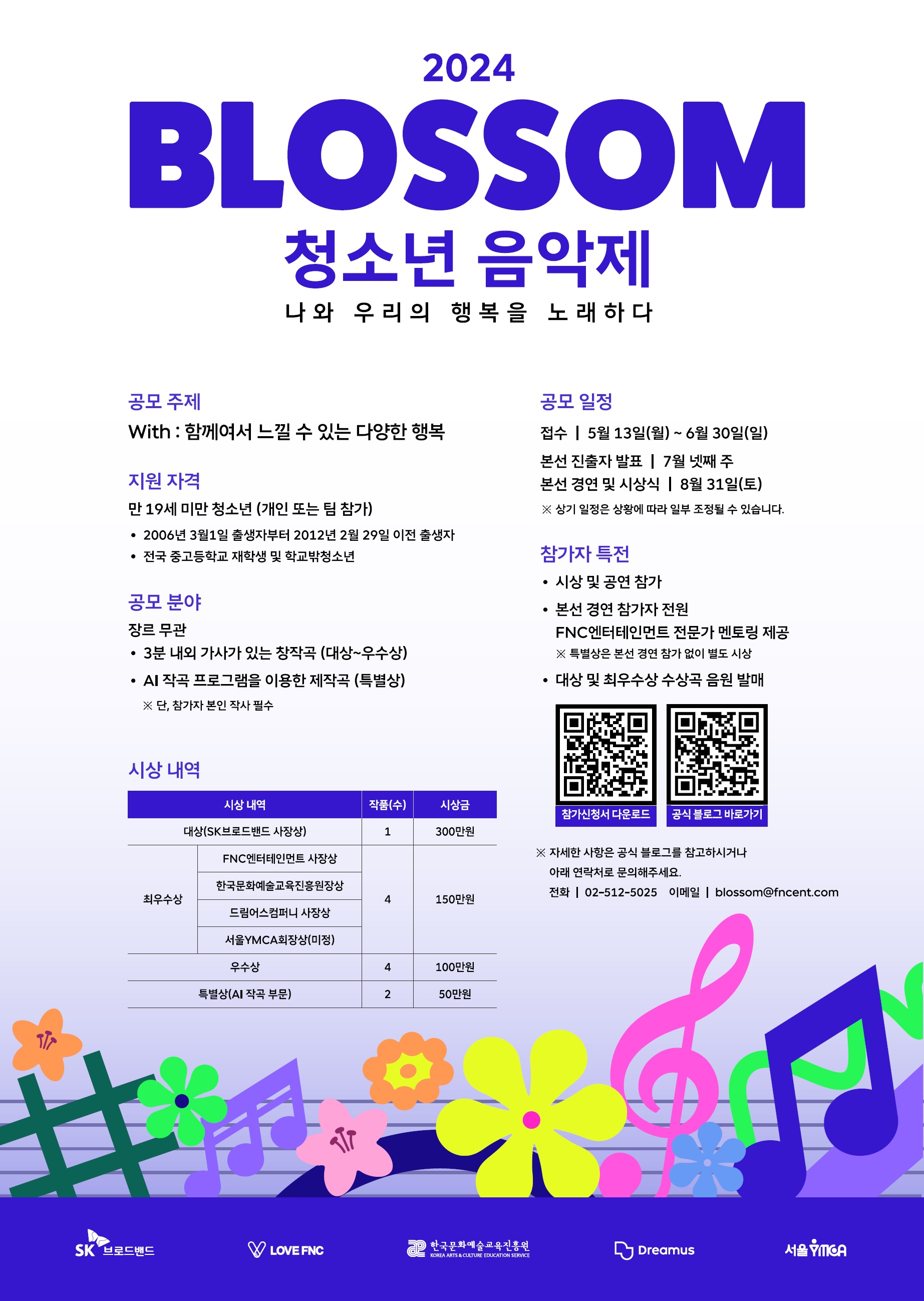 2024

BLOSSOM

청소년 음악제

나와 우리의 행복을 노래하다

공모 주제

With : 함께여서 느낄 수 있는 다양한 행복

지원 자격

만 19세 미만 청소년 (개인 또는 팀 참가)

• 2006년 3월1일 출생자부터 2012년 2월 29일 이전 출생자
• 전국 중고등학교 재학생 및 학교밖청소년

공모 분야

장르 무관

• 3분 내외 가사가 있는 창작곡 (대상~우수상)
• AI 작곡 프로그램을 이용한 제작곡 (특별상)

※ 단, 참가자 본인 작사 필수

시상 내역

| 시상 내역 | | 작품(수) | 시상금 |
|---|---|---|---|
| 대상(SK브로드밴드 사장상) | | 1 | 300만원 |
| 최우수상 | FNC엔터테인먼트 사장상 | 4 | 150만원 |
| | 한국문화예술교육진흥원장상 | | |
| | 드림어스컴퍼니 사장상 | | |
| | 서울YMCA회장상(미정) | | |
| 우수상 | | 4 | 100만원 |
| 특별상(AI 작곡 부문) | | 2 | 50만원 |

공모 일정

접수 | 5월 13일(월) ~ 6월 30일(일)

본선 진출자 발표 | 7월 넷째 주

본선 경연 및 시상식 | 8월 31일(토)

※ 상기 일정은 상황에 따라 일부 조정될 수 있습니다.

참가자 특전

• 시상 및 공연 참가
• 본선 경연 참가자 전원
FNC엔터테인먼트 전문가 멘토링 제공
※ 특별상은 본선 경연 참가 없이 별도 시상
• 대상 및 최우수상 수상곡 음원 발매

참가신청서 다운로드

공식 블로그 바로가기

※ 자세한 사항은 공식 블로그를 참고하시거나
아래 연락처로 문의해주세요.
전화 | 02-512-5025 이메일 | blossom@fncent.com

SK 브로드밴드

LOVE FNC

한국문화예술교육진흥원
KOREA ARTS & CULTURE EDUCATION SERVICE

Dreamus

서울YMCA